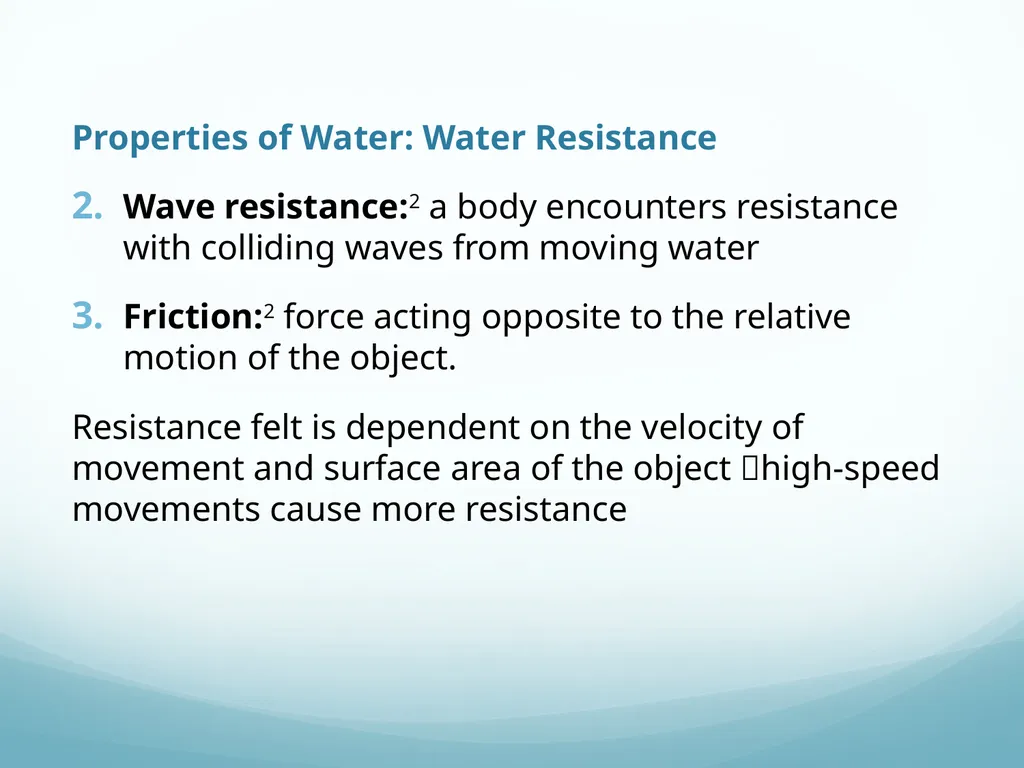 Properties of Water: Water Resistance

2. Wave resistance:$^2$ a body encounters resistance with colliding waves from moving water

3. Friction:$^2$ force acting opposite to the relative motion of the object.

Resistance felt is dependent on the velocity of movement and surface area of the object high-speed movements cause more resistance